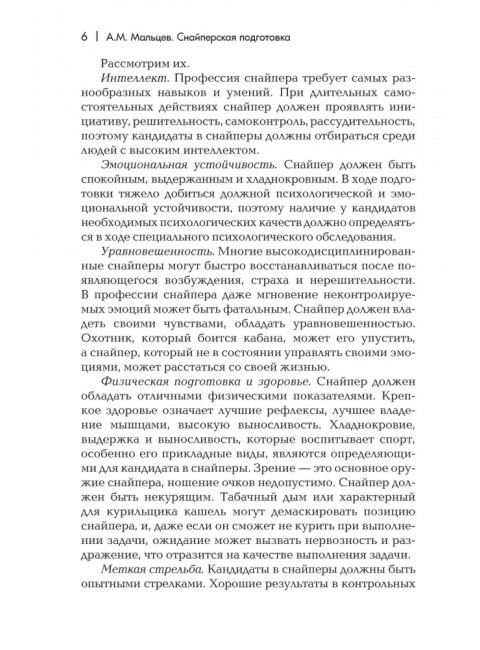 6 | А.М. Мальцев. Снайперская подготовка

Рассмотрим их.

Интеллект. Профессия снайпера требует самых разнообразных навыков и умений. При длительных самостоятельных действиях снайпер должен проявлять инициативу, решительность, самоконтроль, рассудительность, поэтому кандидаты в снайперы должны отбираться среди людей с высоким интеллектом.

Эмоциональная устойчивость. Снайпер должен быть спокойным, выдержанным и хладнокровным. В ходе подготовки тяжело добиться должной психологической и эмоциональной устойчивости, поэтому наличие у кандидатов необходимых психологических качеств должно определяться в ходе специального психологического обследования.

Уравновешенность. Многие высокодисциплинированные снайперы могут быстро восстанавливаться после появляющегося возбуждения, страха и нерешительности. В профессии снайпера даже мгновение неконтролируемых эмоций может быть фатальным. Снайпер должен владеть своими чувствами, обладать уравновешенностью. Охотник, который боится кабана, может его упустить, а снайпер, который не в состоянии управлять своими эмоциями, может расстаться со своей жизнью.

Физическая подготовка и здоровье. Снайпер должен обладать отличными физическими показателями. Крепкое здоровье означает лучшие рефлексы, лучшее владение мышцами, высокую выносливость. Хладнокровие, выдержка и выносливость, которые воспитывает спорт, особенно его прикладные виды, являются определяющими для кандидата в снайперы. Зрение — это основное оружие снайпера, ношение очков недопустимо. Снайпер должен быть некурящим. Табачный дым или характерный для курильщика кашель могут демаскировать позицию снайпера, и, даже если он сможет не курить при выполнении задачи, ожидание может вызвать нервозность и раздражение, что отразится на качестве выполнения задачи.

Меткая стрельба. Кандидаты в снайперы должны быть опытными стрелками. Хорошие результаты в контрольных